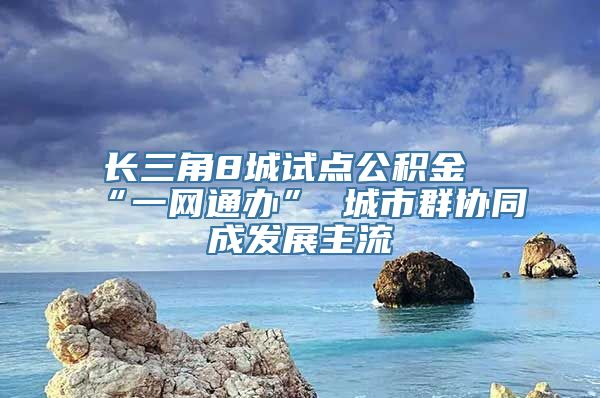 长三角8城试点公积金“一网通办” 城市群协同成发展主流